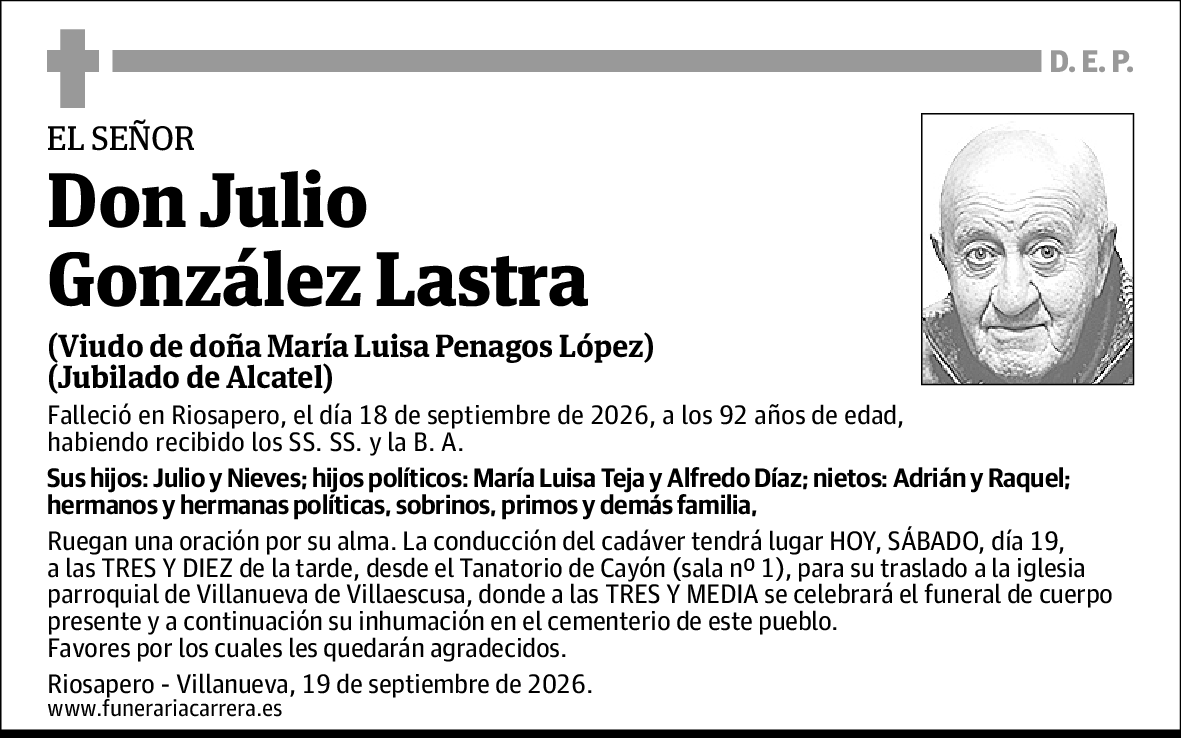 D. E. P.

EL SEÑOR

Don Julio González Lastra

(Viudo de doña María Luisa Penagos López)
(Jubilado de Alcatel)

Falleció en Riosapero, el día 18 de septiembre de 2026, a los 92 años de edad, habiendo recibido los SS. SS. y la B. A.

Sus hijos: Julio y Nieves; hijos políticos: María Luisa Teja y Alfredo Díaz; nietos: Adrián y Raquel; hermanos y hermanas políticas, sobrinos, primos y demás familia,

Ruegan una oración por su alma. La conducción del cadáver tendrá lugar HOY, SÁBADO, día 19, a las TRES Y DIEZ de la tarde, desde el Tanatorio de Cayón (sala nº 1), para su traslado a la iglesia parroquial de Villanueva de Villaescusa, donde a las TRES Y MEDIA se celebrará el funeral de cuerpo presente y a continuación su inhumación en el cementerio de este pueblo.
Favores por los cuales les quedarán agradecidos.

Riosapero - Villanueva, 19 de septiembre de 2026.
www.funerariacarrera.es